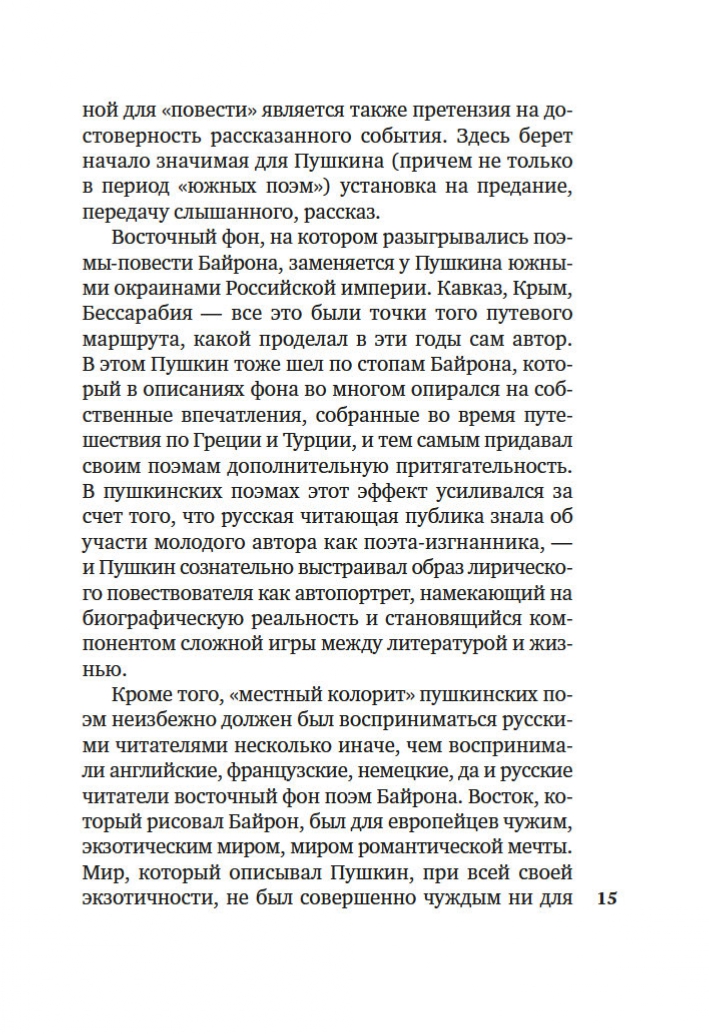 ной для «повести» является также претензия на достоверность рассказанного события. Здесь берет начало значимая для Пушкина (причем не только в период «южных поэм») установка на предание, передачу слышанного, рассказ.

Восточный фон, на котором разыгрывались поэмы-повести Байрона, заменяется у Пушкина южными окраинами Российской империи. Кавказ, Крым, Бессарабия — все это были точки того путевого маршрута, какой проделал в эти годы сам автор. В этом Пушкин тоже шел по стопам Байрона, который в описаниях фона во многом опирался на собственные впечатления, собранные во время путешествия по Греции и Турции, и тем самым придавал своим поэмам дополнительную притягательность. В пушкинских поэмах этот эффект усиливался за счет того, что русская читающая публика знала об участи молодого автора как поэта-изгнанника, — и Пушкин сознательно выстраивал образ лирического повествователя как автопортрет, намекающий на биографическую реальность и становящийся компонентом сложной игры между литературой и жизнью.

Кроме того, «местный колорит» пушкинских поэм неизбежно должен был восприниматься русскими читателями несколько иначе, чем воспринимали английские, французские, немецкие, да и русские читатели восточный фон поэм Байрона. Восток, который рисовал Байрон, был для европейцев чужим, экзотическим миром, миром романтической мечты. Мир, который описывал Пушкин, при всей своей экзотичности, не был совершенно чуждым ни для

15